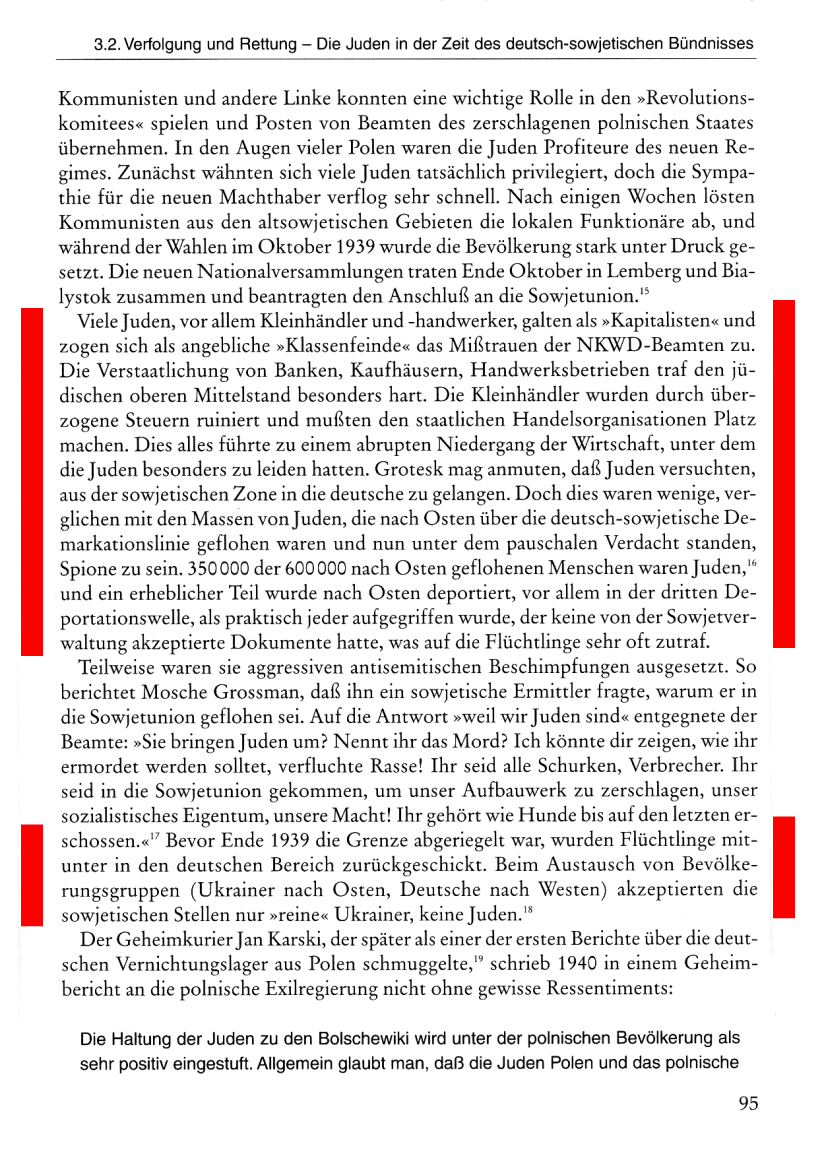 3.2. Verfolgung und Rettung – Die Juden in der Zeit des deutsch-sowjetischen Bündnisses

Kommunisten und andere Linke konnten eine wichtige Rolle in den »Revolutionskomitees« spielen und Posten von Beamten des zerschlagenen polnischen Staates übernehmen. In den Augen vieler Polen waren die Juden Profiteure des neuen Regimes. Zunächst wähnten sich viele Juden tatsächlich privilegiert, doch die Sympathie für die neuen Machthaber verflog sehr schnell. Nach einigen Wochen lösten Kommunisten aus den altsowjetischen Gebieten die lokalen Funktionäre ab, und während der Wahlen im Oktober 1939 wurde die Bevölkerung stark unter Druck gesetzt. Die neuen Nationalversammlungen traten Ende Oktober in Lemberg und Bialystok zusammen und beantragten den Anschluß an die Sowjetunion.$^{15}$

Viele Juden, vor allem Kleinhändler und -handwerker, galten als »Kapitalisten« und zogen sich als angebliche »Klassenfeinde« das Mißtrauen der NKWD-Beamten zu. Die Verstaatlichung von Banken, Kaufhäusern, Handwerksbetrieben traf den jüdischen oberen Mittelstand besonders hart. Die Kleinhändler wurden durch überzogene Steuern ruiniert und mußten den staatlichen Handelsorganisationen Platz machen. Dies alles führte zu einem abrupten Niedergang der Wirtschaft, unter dem die Juden besonders zu leiden hatten. Grotesk mag anmuten, daß Juden versuchten, aus der sowjetischen Zone in die deutsche zu gelangen. Doch dies waren wenige, verglichen mit den Massen von Juden, die nach Osten über die deutsch-sowjetische Demarkationslinie geflohen waren und nun unter dem pauschalen Verdacht standen, Spione zu sein. 350 000 der 600 000 nach Osten geflohenen Menschen waren Juden,$^{16}$ und ein erheblicher Teil wurde nach Osten deportiert, vor allem in der dritten Deportationswelle, als praktisch jeder aufgegriffen wurde, der keine von der Sowjetverwaltung akzeptierte Dokumente hatte, was auf die Flüchtlinge sehr oft zutraf.

Teilweise waren sie aggressiven antisemitischen Beschimpfungen ausgesetzt. So berichtet Mosche Grossman, daß ihn ein sowjetische Ermittler fragte, warum er in die Sowjetunion geflohen sei. Auf die Antwort »weil wir Juden sind« entgegnete der Beamte: »Sie bringen Juden um? Nennt ihr das Mord? Ich könnte dir zeigen, wie ihr ermordet werden solltet, verfluchte Rasse! Ihr seid alle Schurken, Verbrecher. Ihr seid in die Sowjetunion gekommen, um unser Aufbauwerk zu zerschlagen, unser sozialistisches Eigentum, unsere Macht! Ihr gehört wie Hunde bis auf den letzten erschossen.«$^{17}$ Bevor Ende 1939 die Grenze abgeriegelt war, wurden Flüchtlinge mitunter in den deutschen Bereich zurückgeschickt. Beim Austausch von Bevölkerungsgruppen (Ukrainer nach Osten, Deutsche nach Westen) akzeptierten die sowjetischen Stellen nur »reine« Ukrainer, keine Juden.$^{18}$

Der Geheimkurier Jan Karski, der später als einer der ersten Berichte über die deutschen Vernichtungslager aus Polen schmuggelte,$^{19}$ schrieb 1940 in einem Geheimbericht an die polnische Exilregierung nicht ohne gewisse Ressentiments:

Die Haltung der Juden zu den Bolschewiki wird unter der polnischen Bevölkerung als sehr positiv eingestuft. Allgemein glaubt man, daß die Juden Polen und das polnische

95